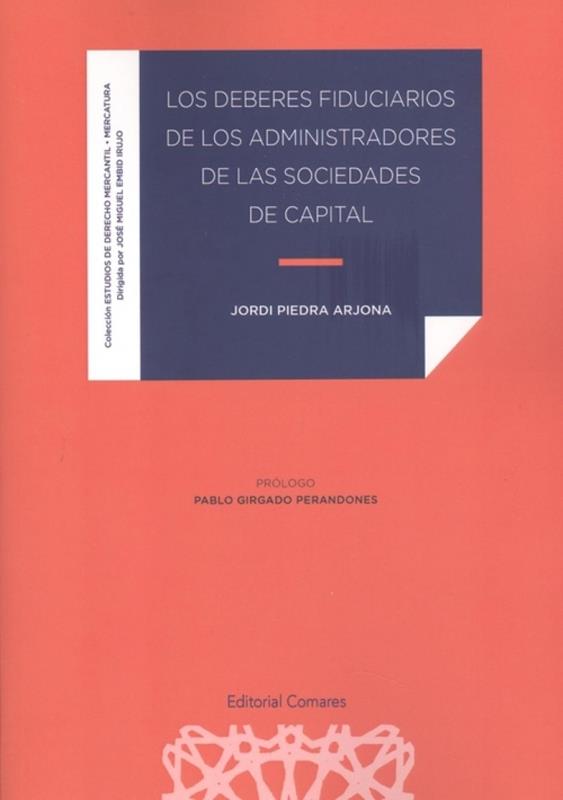 Colección ESTUDIOS DE DERECHO MERCANTIL • MERCATURA
Dirigida por JOSÉ MIGUEL EMBID IRUJO

LOS DEBERES FIDUCIARIOS DE LOS ADMINISTRADORES DE LAS SOCIEDADES DE CAPITAL

JORDI PIEDRA ARJONA

PRÓLOGO
PABLO GIRGADO PERANDONES

Editorial Comares